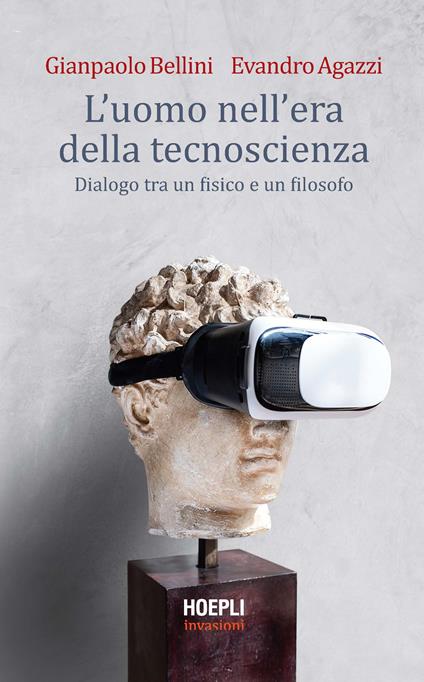 Gianpaolo Bellini Evandro Agazzi

L'uomo nell'era della tecnoscienza

Dialogo tra un fisico e un filosofo

HOEPLI
invasioni